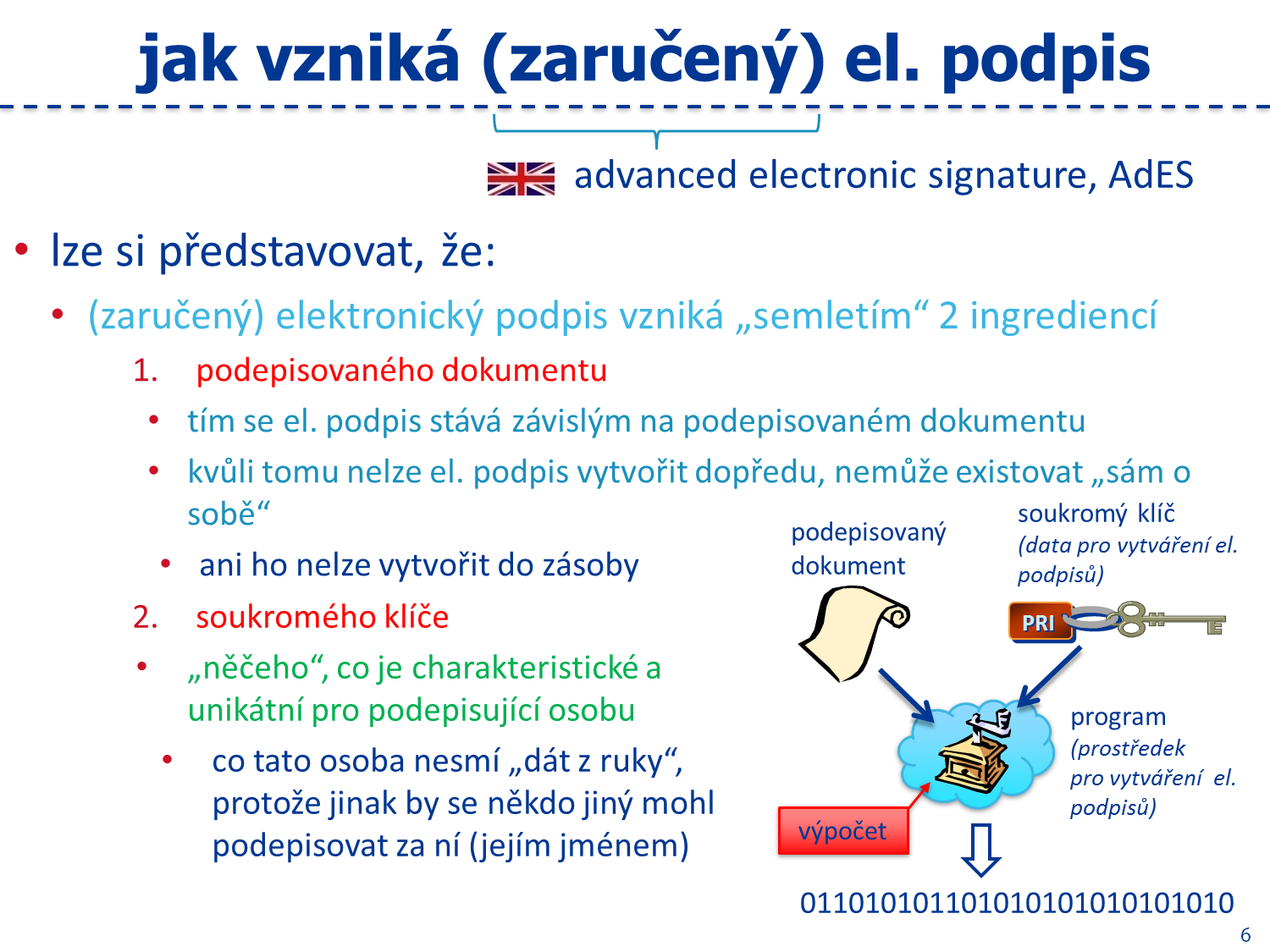 jak vzniká (zaručený) el. podpis

advanced electronic signature, AdES

• lze si představovat, že:

• (zaručený) elektronický podpis vzniká „semletím“ 2 ingrediencí

1. podepisovaného dokumentu

• tím se el. podpis stává závislým na podepisovaném dokumentu

• kvůli tomu nelze el. podpis vytvořit dopředu, nemůže existovat „sám o sobě“

• ani ho nelze vytvořit do zásoby

2. soukromého klíče

• „něčeho“, co je charakteristické a unikátní pro podepisující osobu

• co tato osoba nesmí „dát z ruky“, protože jinak by se někdo jiný mohl podepisovat za ní (jejím jménem)

podepisovaný dokument

soukromý klíč (data pro vytváření el. podpisů)

PRI

program (prostředek pro vytváření el. podpisů)

výpočet

0110101011010101010101010

6